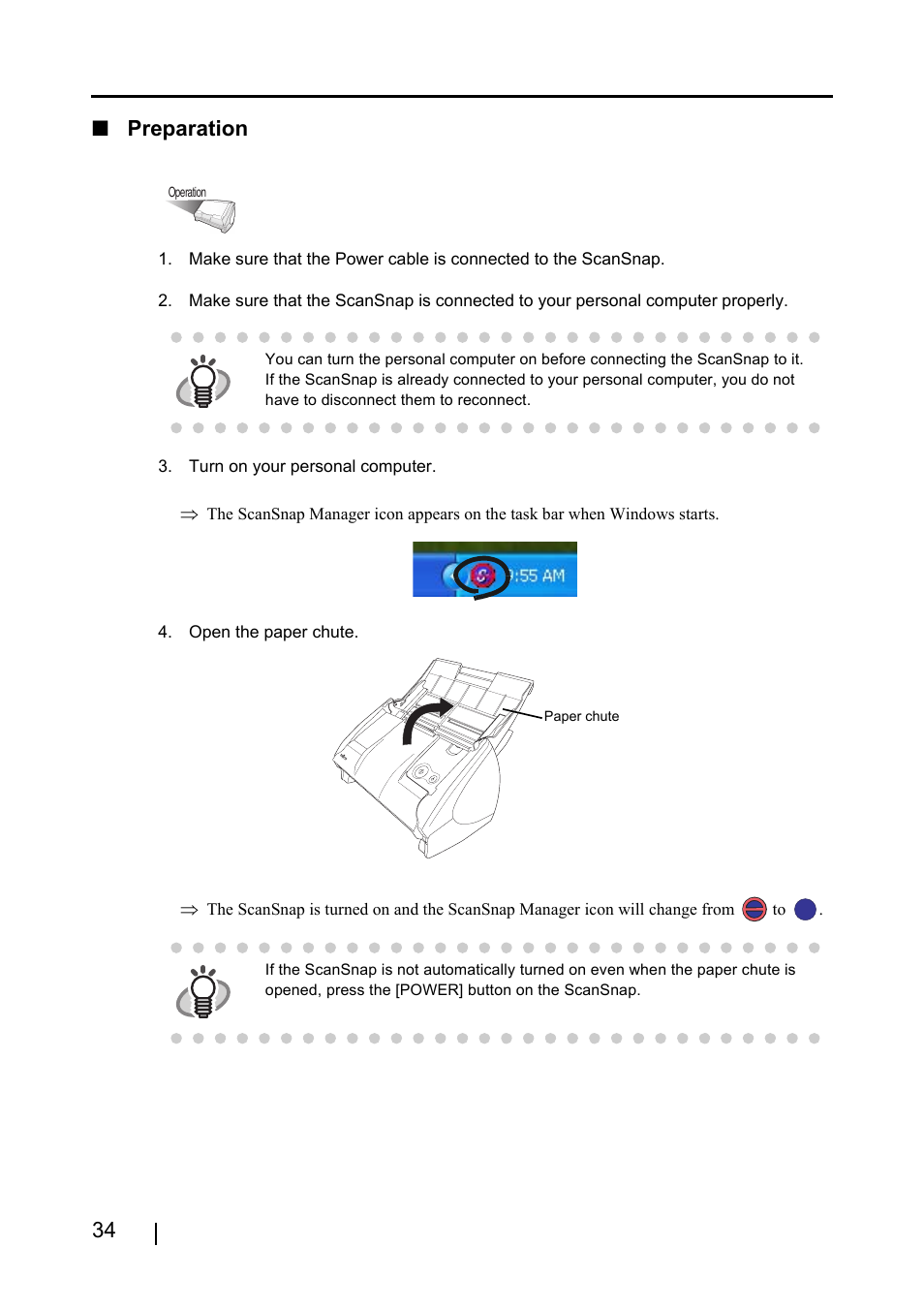 ■ Preparation

Operation

1. Make sure that the Power cable is connected to the ScanSnap.

2. Make sure that the ScanSnap is connected to your personal computer properly.

You can turn the personal computer on before connecting the ScanSnap to it. If the ScanSnap is already connected to your personal computer, you do not have to disconnect them to reconnect.

3. Turn on your personal computer.

⇒ The ScanSnap Manager icon appears on the task bar when Windows starts.

:55 AM

4. Open the paper chute.

Paper chute

⇒ The ScanSnap is turned on and the ScanSnap Manager icon will change from to .

If the ScanSnap is not automatically turned on even when the paper chute is opened, press the [POWER] button on the ScanSnap.

34